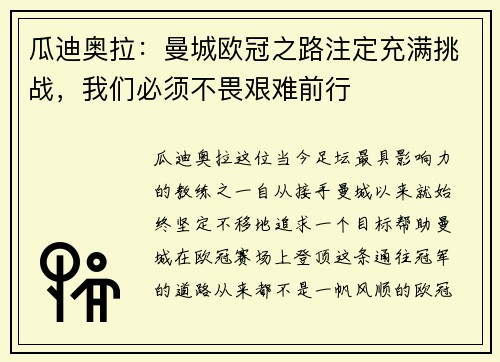 瓜迪奥拉：曼城欧冠之路注定充满挑战，我们必须不畏艰难前行

瓜迪奥拉这位当今足坛最具影响力的教练之一自从接手曼城以来就始终坚定不移地追求一个目标帮助曼城在欧冠赛场上登顶这条通往冠军的道路从来都不是一帆风顺的欧冠